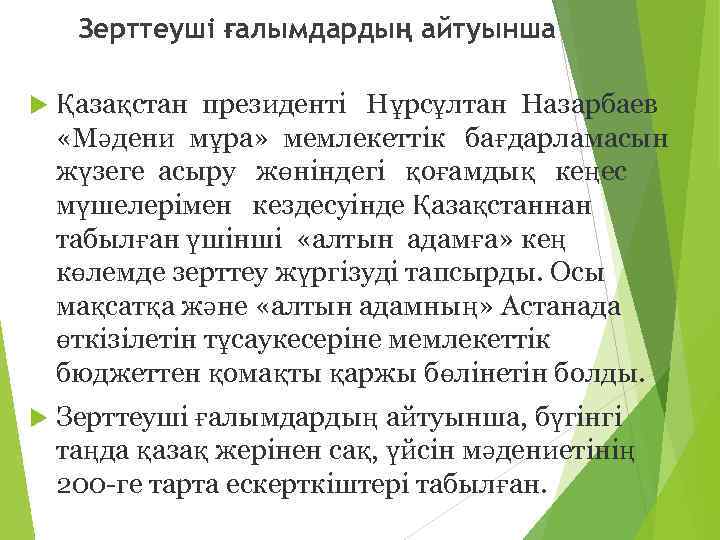 Зерттеуші ғалымдардың айтуынша

Қазақстан президенті Нұрсұлтан Назарбаев «Мәдени мұра» мемлекеттік бағдарламасын жүзеге асыру жөніндегі қоғамдық кеңес мүшелерімен кездесуінде Қазақстаннан табылған үшінші «алтын адамға» кең көлемде зерттеу жүргізуді тапсырды. Осы мақсатқа және «алтын адамның» Астанада өткізілетін тұсаукесеріне мемлекеттік бюджеттен қомақты қаржы бөлінетін болды.

Зерттеуші ғалымдардың айтуынша, бүгінгі таңда қазақ жерінен сақ, үйсін мәдениетінің 200-ге тарта ескерткіштері табылған.